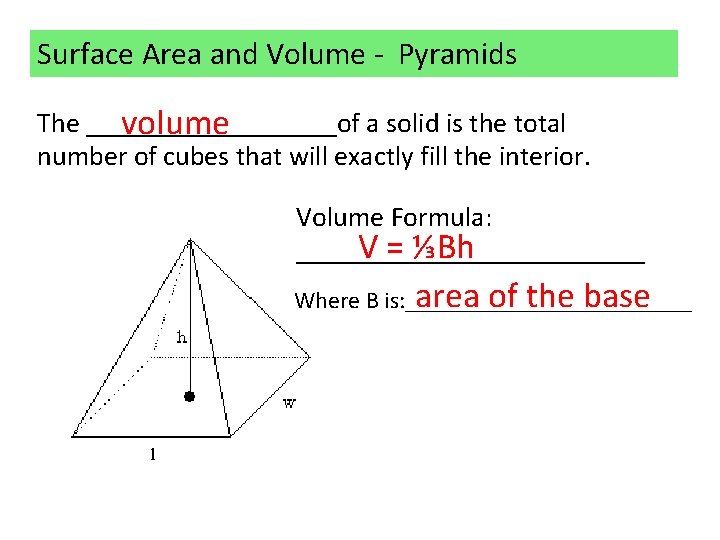 Surface Area and Volume - Pyramids

The volume of a solid is the total number of cubes that will exactly fill the interior.

Volume Formula:
$V = \frac{1}{3}Bh$

Where B is: area of the base

h
w
l